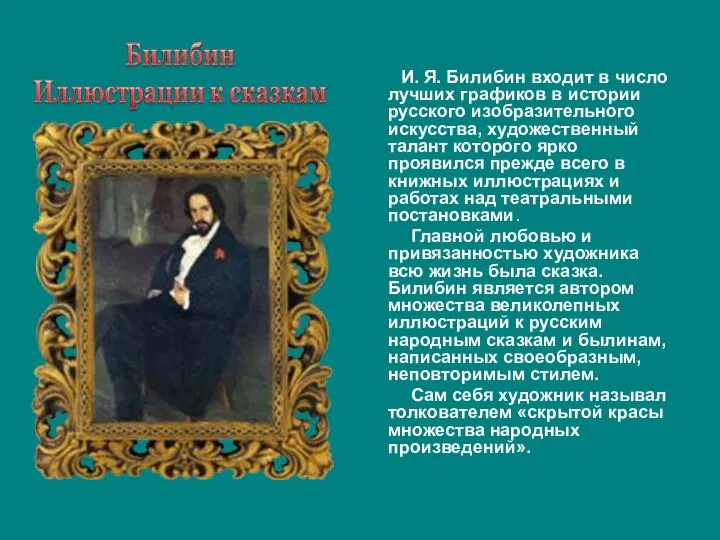 Билибин
Иллюстрации к сказкам

И. Я. Билибин входит в число лучших графиков в истории русского изобразительного искусства, художественный талант которого ярко проявился прежде всего в книжных иллюстрациях и работах над театральными постановками.

Главной любовью и привязанностью художника всю жизнь была сказка. Билибин является автором множества великолепных иллюстраций к русским народным сказкам и былинам, написанных своеобразным, неповторимым стилем.

Сам себя художник называл толкователем «скрытой красы множества народных произведений».